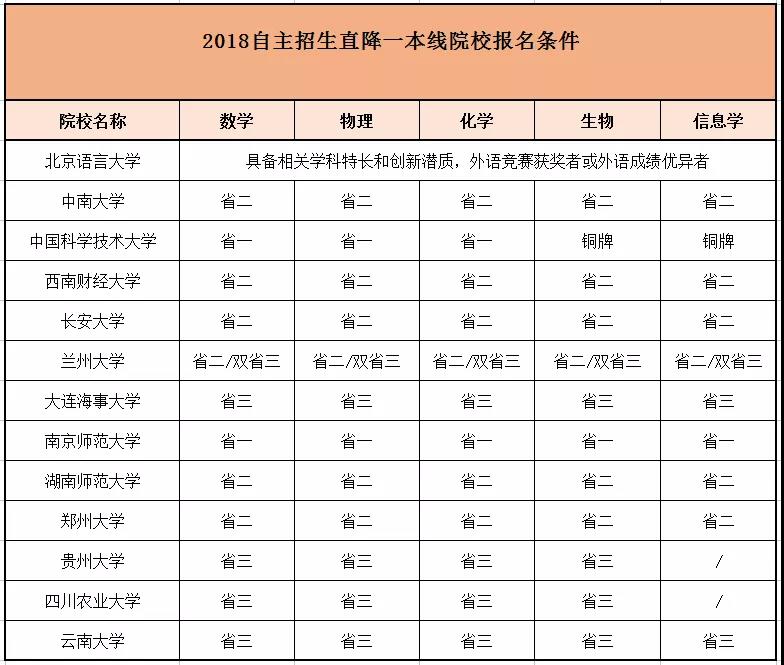 2018自主招生直降一本线院校报名条件

| 院校名称 | 数学 | 物理 | 化学 | 生物 | 信息学 |
|---|---|---|---|---|---|
| 北京语言大学 | 具备相关学科特长和创新潜质，外语竞赛获奖者或外语成绩优异者 | | | | |
| 中南大学 | 省二 | 省二 | 省二 | 省二 | 省二 |
| 中国科学技术大学 | 省一 | 省一 | 省一 | 铜牌 | 铜牌 |
| 西南财经大学 | 省二 | 省二 | 省二 | 省二 | 省二 |
| 长安大学 | 省二 | 省二 | 省二 | 省二 | 省二 |
| 兰州大学 | 省二/双省三 | 省二/双省三 | 省二/双省三 | 省二/双省三 | 省二/双省三 |
| 大连海事大学 | 省三 | 省三 | 省三 | 省三 | 省三 |
| 南京师范大学 | 省一 | 省一 | 省一 | 省一 | 省一 |
| 湖南师范大学 | 省二 | 省二 | 省二 | 省二 | 省二 |
| 郑州大学 | 省二 | 省二 | 省二 | 省二 | 省二 |
| 贵州大学 | 省三 | 省三 | 省三 | 省三 | / |
| 四川农业大学 | 省三 | 省三 | 省三 | 省三 | / |
| 云南大学 | 省三 | 省三 | 省三 | 省三 | 省三 |